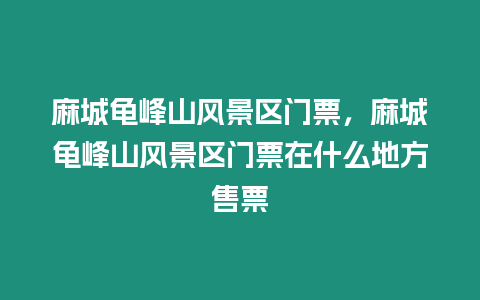 麻城龟峰山风景区门票，麻城龟峰山风景区门票在什么地方售票